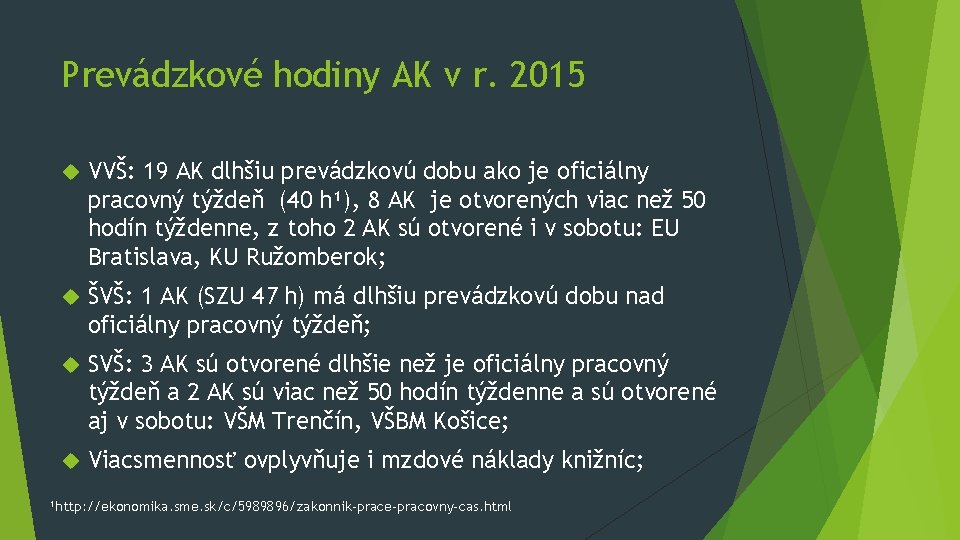 Prevádzkové hodiny AK v r. 2015

VVŠ: 19 AK dlhšiu prevádzkovú dobu ako je oficiálny pracovný týždeň (40 h¹), 8 AK je otvorených viac než 50 hodín týždenne, z toho 2 AK sú otvorené i v sobotu: EU Bratislava, KU Ružomberok;

ŠVŠ: 1 AK (SZU 47 h) má dlhšiu prevádzkovú dobu nad oficiálny pracovný týždeň;

SVŠ: 3 AK sú otvorené dlhšie než je oficiálny pracovný týždeň a 2 AK sú viac než 50 hodín týždenne a sú otvorené aj v sobotu: VŠM Trenčín, VŠBM Košice;

Viacsmennosť ovplyvňuje i mzdové náklady knižníc;

¹http://ekonomika.sme.sk/c/5989896/zakonnik-prace-pracovny-cas.html